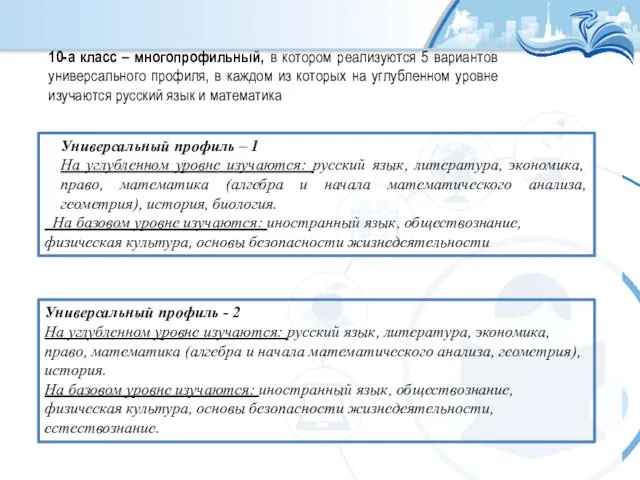 10-а класс – многопрофильный, в котором реализуются 5 вариантов универсального профиля, в каждом из которых на углубленном уровне изучаются русский язык и математика

Универсальный профиль – 1
На углубленном уровне изучаются: русский язык, литература, экономика, право, математика (алгебра и начала математического анализа, геометрия), история, биология.
На базовом уровне изучаются: иностранный язык, обществознание, физическая культура, основы безопасности жизнедеятельности

Универсальный профиль - 2
На углубленном уровне изучаются: русский язык, литература, экономика, право, математика (алгебра и начала математического анализа, геометрия), история.
На базовом уровне изучаются: иностранный язык, обществознание, физическая культура, основы безопасности жизнедеятельности, естествознание.